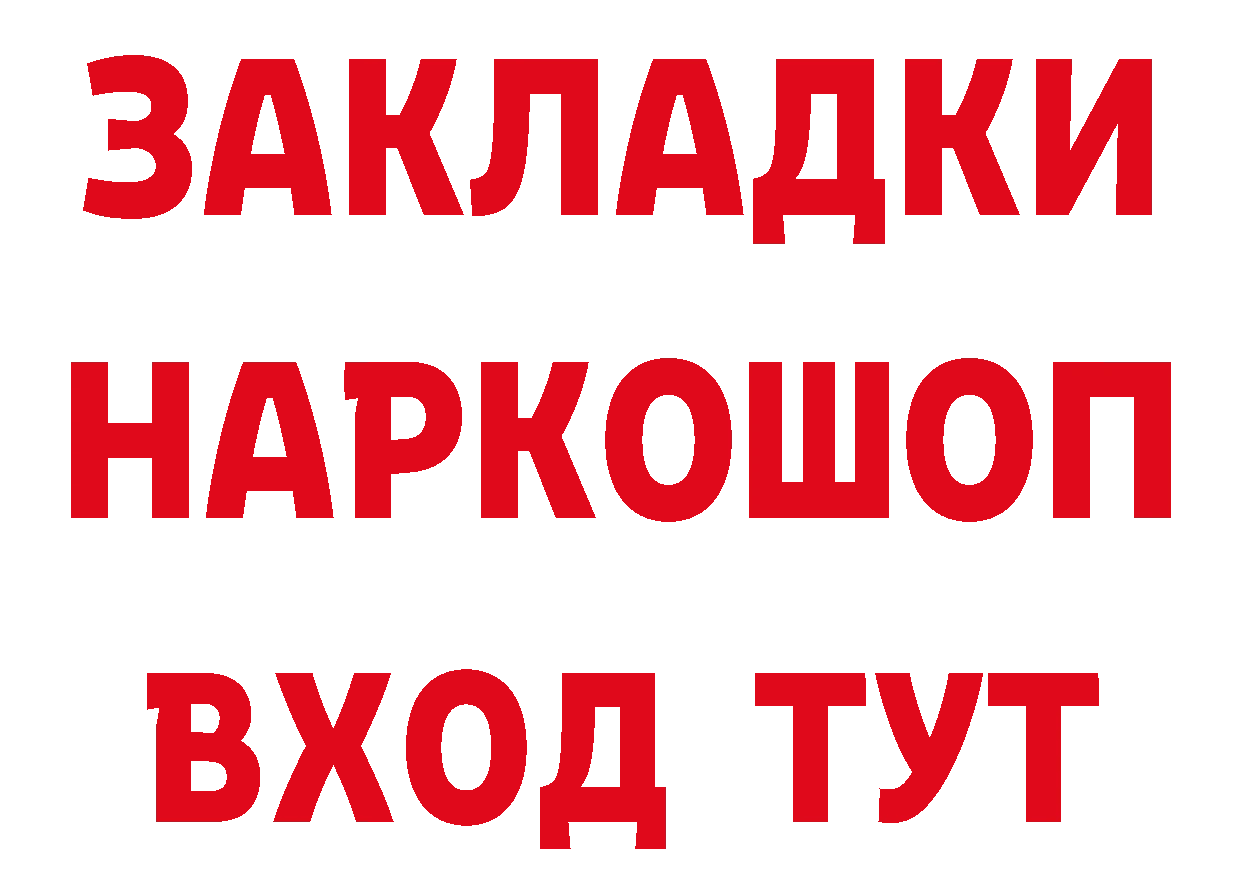 ЗАКЛАДКИ НАРКОШОП ВХОД ТУТ